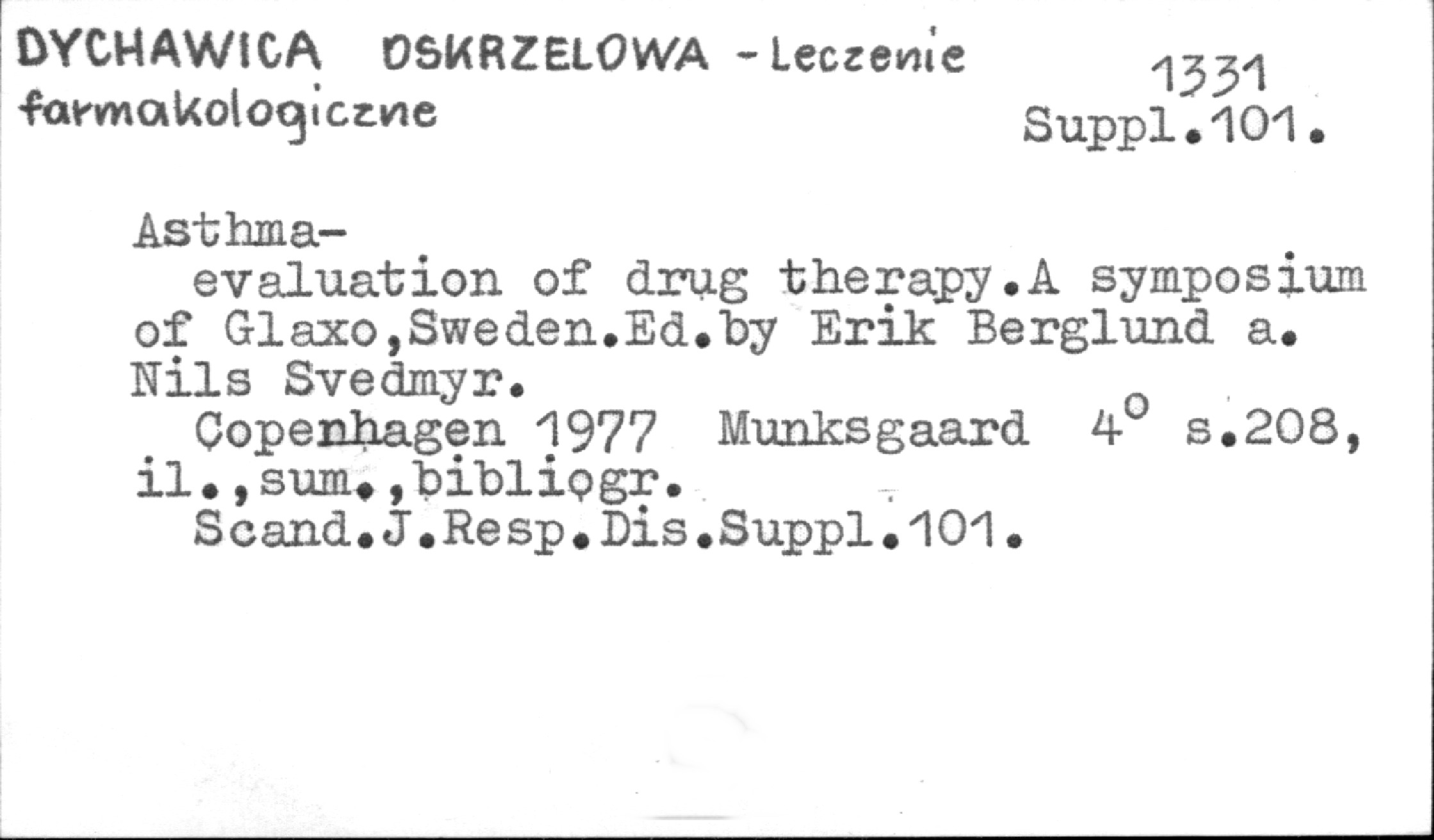 DYCHAWICA OSKRZELOWA - Leczenie farmakologiczne

1331
Suppl.101.

Asthma-
evaluation of drug therapy.A symposium of Glaxo,Sweden.Ed.by Erik Berglund a. Nils Svedmyr.
Copenhagen 1977 Munksgaard 4° s.208, il.,sum.,bibliogr.
Scand.J.Resp.Dis.Suppl.101.